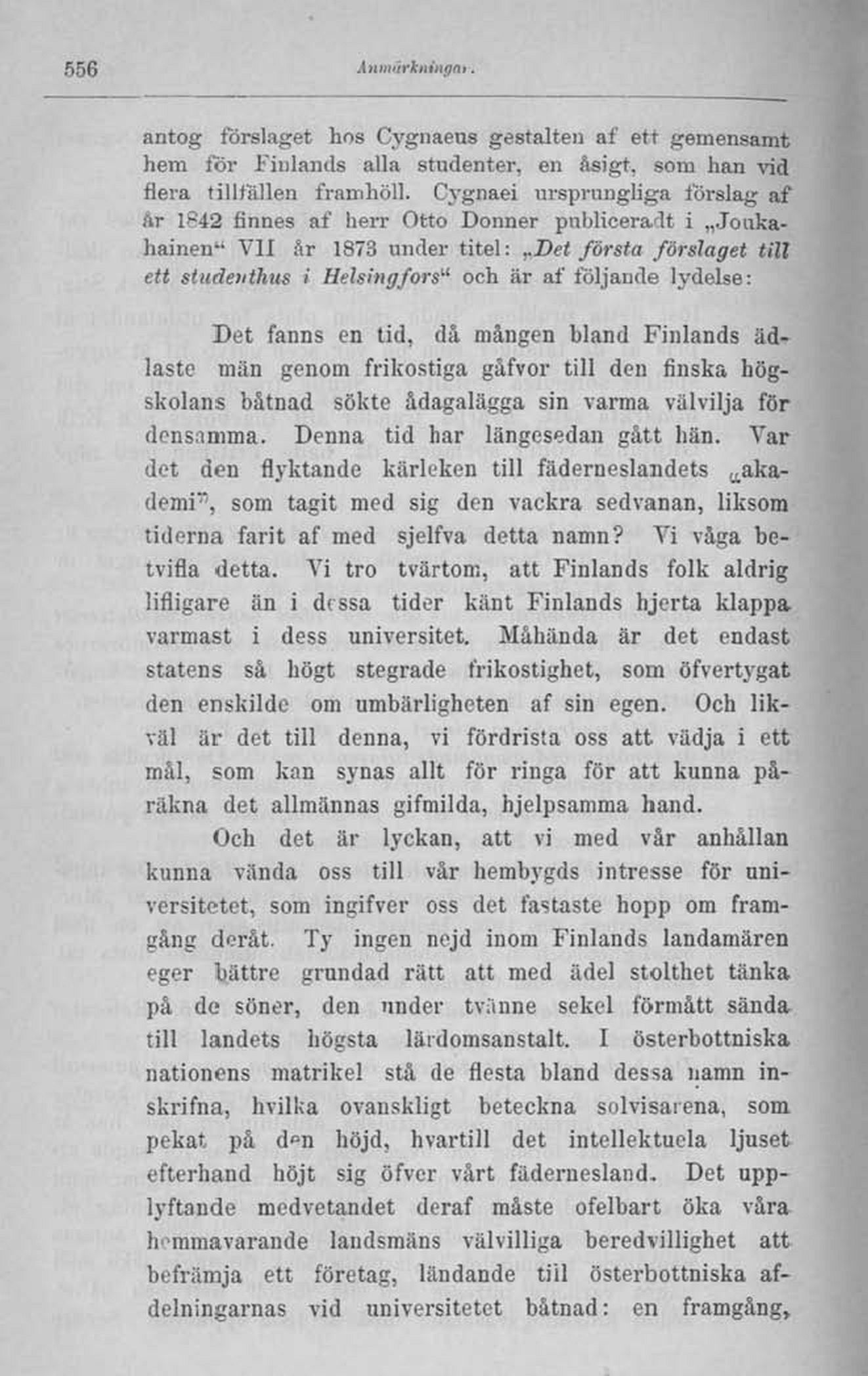 556 Anmärkningar.

antog förslaget hos Cygnaeus gestalten af ett gemensamt hem för Finlands alla studenter, en åsigt, som han vid flera tillfällen framhöll. Cygnaei ursprungliga förslag af år 1842 finnes af herr Otto Donner publiceradt i „Joukahainen“ VII år 1873 under titel: „Det första förslaget till ett studenthus i Helsingfors“ och är af följande lydelse:

Det fanns en tid, då mången bland Finlands ädlaste män genom frikostiga gåfvor till den finska högskolans båtnad sökte ådagalägga sin varma välvilja för densamma. Denna tid har längesedan gått hän. Var det den flyktande kärleken till fäderneslandets „akademi“, som tagit med sig den vackra sedvanan, liksom tiderna farit af med sjelfva detta namn? Vi våga betvifla detta. Vi tro tvärtom, att Finlands folk aldrig lifligare än i dessa tider känt Finlands hjerta klappa varmast i dess universitet. Måhända är det endast statens så högt stegrade frikostighet, som öfvertygat den enskilde om umbärligheten af sin egen. Och likväl är det till denna, vi fördrista oss att vädja i ett mål, som kan synas allt för ringa för att kunna påräkna det allmännas gifmilda, hjelpsamma hand.

Och det är lyckan, att vi med vår anhållan kunna vända oss till vår hembygds intresse för universitetet, som ingifver oss det fastaste hopp om framgång deråt. Ty ingen nejd inom Finlands landamären eger bättre grundad rätt att med ädel stolthet tänka på de söner, den under tvänne sekel förmått sända till landets högsta lärdomsanstalt. I österbottniska nationens matrikel stå de flesta bland dessa namn inskrifna, hvilka ovanskligt beteckna solvisarena, som pekat på den höjd, hvartill det intellektuela ljuset efterhand höjt sig öfver vårt fädernesland. Det upplyftande medvetandet deraf måste ofelbart öka våra hemmavarande landsmäns välvilliga beredvillighet att befrämja ett företag, ländande till österbottniska afdelningarnas vid universitetet båtnad: en framgång,